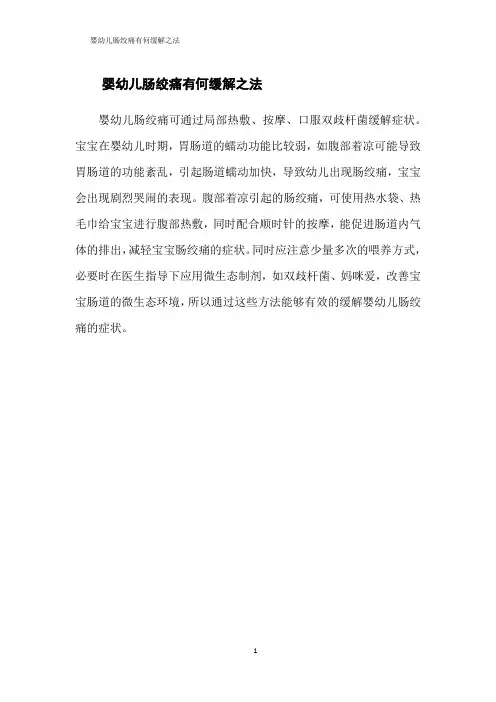 婴幼儿肠绞痛有何缓解之法

婴幼儿肠绞痛有何缓解之法

婴幼儿肠绞痛可通过局部热敷、按摩、口服双歧杆菌缓解症状。宝宝在婴幼儿时期，胃肠道的蠕动功能比较弱，如腹部着凉可能导致胃肠道的功能紊乱，引起肠道蠕动加快，导致幼儿出现肠绞痛，宝宝会出现剧烈哭闹的表现。腹部着凉引起的肠绞痛，可使用热水袋、热毛巾给宝宝进行腹部热敷，同时配合顺时针的按摩，能促进肠道内气体的排出，减轻宝宝肠绞痛的症状。同时应注意少量多次的喂养方式，必要时在医生指导下应用微生态制剂，如双歧杆菌、妈咪爱，改善宝宝肠道的微生态环境，所以通过这些方法能够有效的缓解婴幼儿肠绞痛的症状。

1